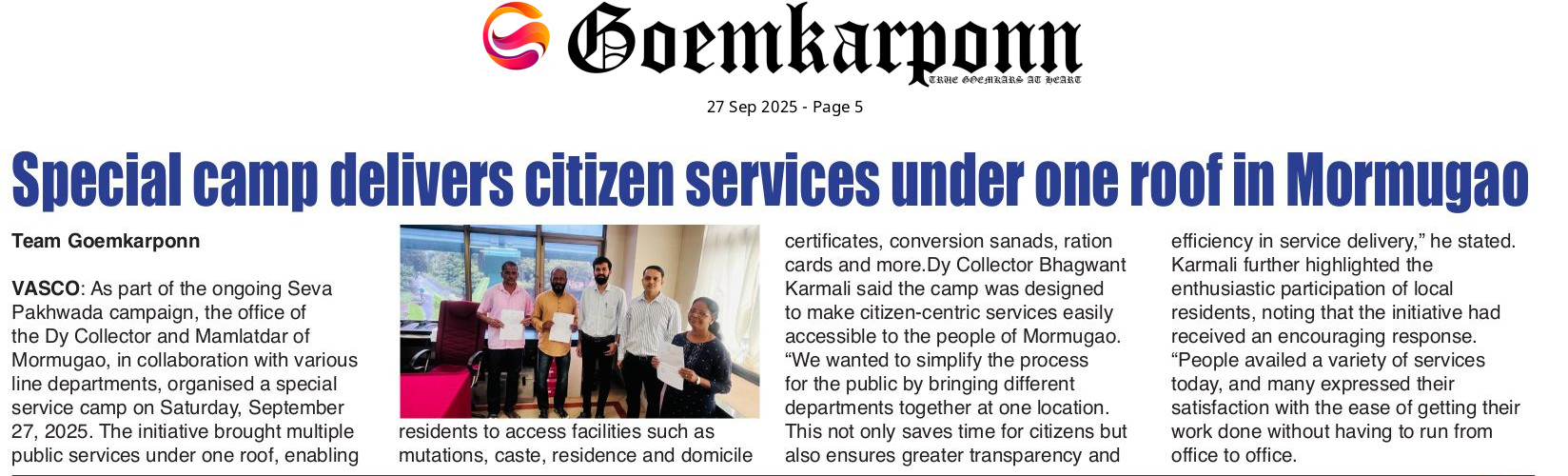 Goemkarponn
TRUE GOEMKARS AT HEART

27 Sep 2025 - Page 5

Special camp delivers citizen services under one roof in Mormugao

Team Goemkarponn

VASCO: As part of the ongoing Seva Pakhwada campaign, the office of the Dy Collector and Mamlatdar of Mormugao, in collaboration with various line departments, organised a special service camp on Saturday, September 27, 2025. The initiative brought multiple public services under one roof, enabling residents to access facilities such as mutations, caste, residence and domicile certificates, conversion sanads, ration cards and more.Dy Collector Bhagwant Karmali said the camp was designed to make citizen-centric services easily accessible to the people of Mormugao. "We wanted to simplify the process for the public by bringing different departments together at one location. This not only saves time for citizens but also ensures greater transparency and efficiency in service delivery," he stated. Karmali further highlighted the enthusiastic participation of local residents, noting that the initiative had received an encouraging response. "People availed a variety of services today, and many expressed their satisfaction with the ease of getting their work done without having to run from office to office.